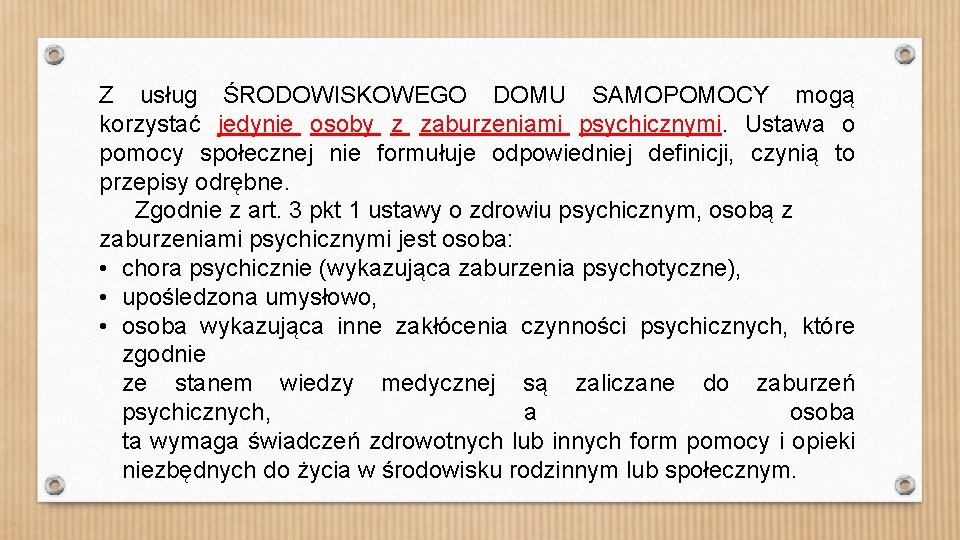 Z usług ŚRODOWISKOWEGO DOMU SAMOPOMOCY mogą korzystać jedynie osoby z zaburzeniami psychicznymi. Ustawa o pomocy społecznej nie formułuje odpowiedniej definicji, czynią to przepisy odrębne.

Zgodnie z art. 3 pkt 1 ustawy o zdrowiu psychicznym, osobą z zaburzeniami psychicznymi jest osoba:
• chora psychicznie (wykazująca zaburzenia psychotyczne),
• upośledzona umysłowo,
• osoba wykazująca inne zakłócenia czynności psychicznych, które zgodnie ze stanem wiedzy medycznej są zaliczane do zaburzeń psychicznych, a osoba ta wymaga świadczeń zdrowotnych lub innych form pomocy i opieki niezbędnych do życia w środowisku rodzinnym lub społecznym.